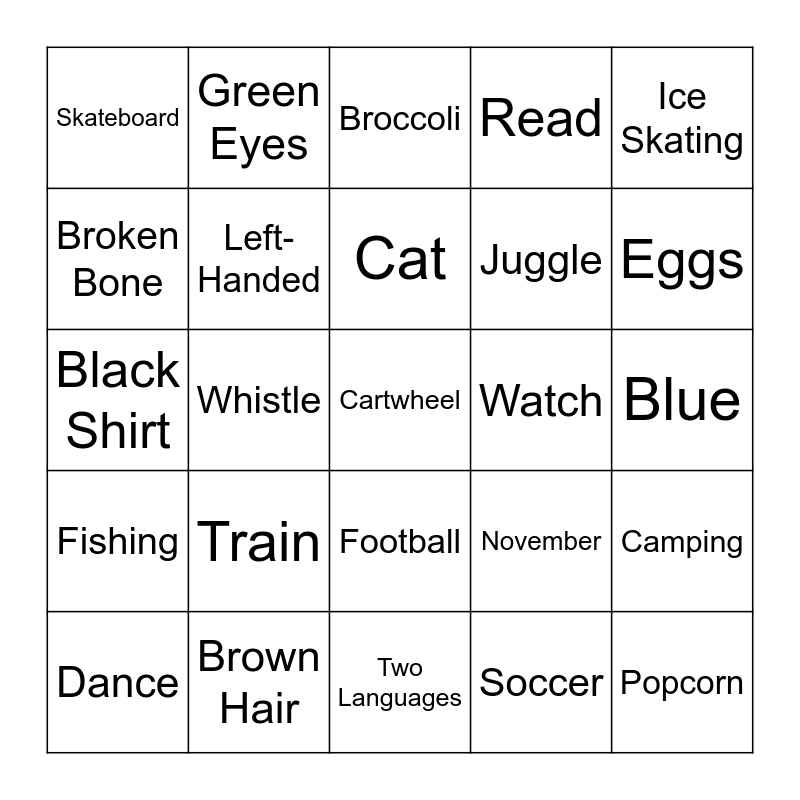 | Skateboard | Green Eyes | Broccoli | Read | Ice Skating |
|---|---|---|---|---|
| Broken Bone | Left-Handed | Cat | Juggle | Eggs |
| Black Shirt | Whistle | Cartwheel | Watch | Blue |
| Fishing | Train | Football | November | Camping |
| Dance | Brown Hair | Two Languages | Soccer | Popcorn |